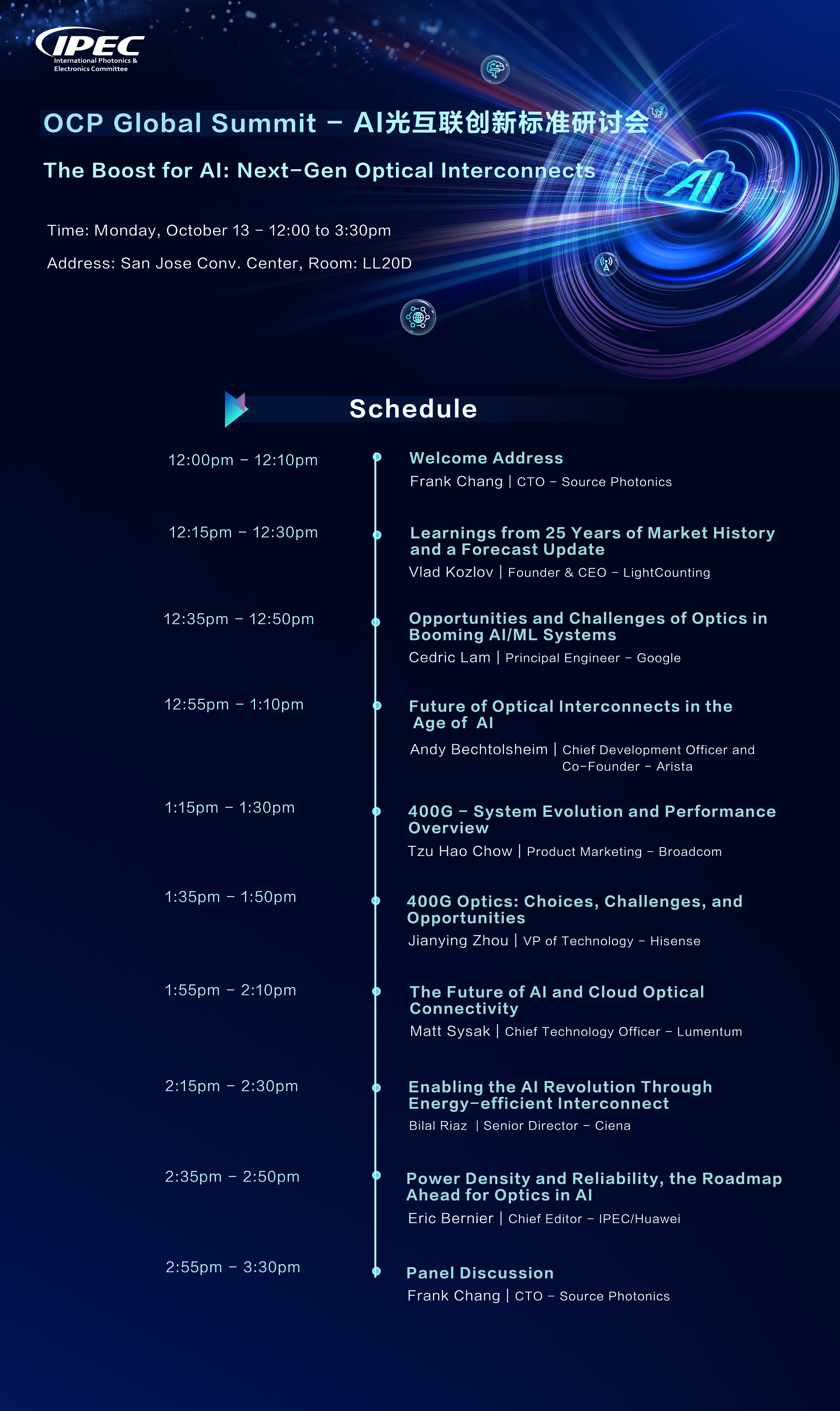 IPEC
International Photonics & Electronics Committee

OCP Global Summit – AI光互联创新标准研讨会

The Boost for AI: Next-Gen Optical Interconnects

AI

Time: Monday, October 13 – 12:00 to 3:30pm

Address: San Jose Conv. Center, Room: LL20D

Schedule

12:00pm – 12:10pm
Welcome Address
Frank Chang | CTO – Source Photonics

12:15pm – 12:30pm
Learnings from 25 Years of Market History and a Forecast Update
Vlad Kozlov | Founder & CEO – LightCounting

12:35pm – 12:50pm
Opportunities and Challenges of Optics in Booming AI/ML Systems
Cedric Lam | Principal Engineer – Google

12:55pm – 1:10pm
Future of Optical Interconnects in the Age of AI
Andy Bechtolsheim | Chief Development Officer and Co-Founder – Arista

1:15pm – 1:30pm
400G – System Evolution and Performance Overview
Tzu Hao Chow | Product Marketing – Broadcom

1:35pm – 1:50pm
400G Optics: Choices, Challenges, and Opportunities
Jianying Zhou | VP of Technology – Hisense

1:55pm – 2:10pm
The Future of AI and Cloud Optical Connectivity
Matt Sysak | Chief Technology Officer – Lumentum

2:15pm – 2:30pm
Enabling the AI Revolution Through Energy-efficient Interconnect
Bilal Riaz | Senior Director – Ciena

2:35pm – 2:50pm
Power Density and Reliability, the Roadmap Ahead for Optics in AI
Eric Bernier | Chief Editor – IPEC/Huawei

2:55pm – 3:30pm
Panel Discussion
Frank Chang | CTO – Source Photonics